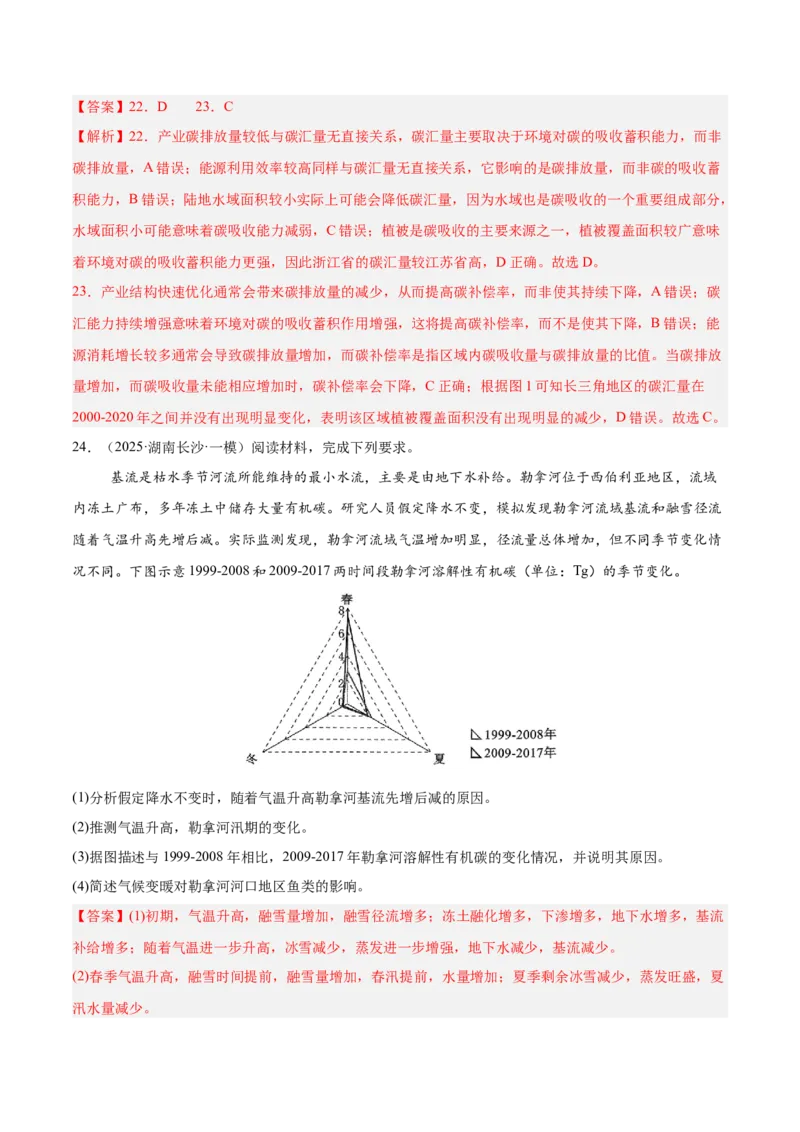 【答案】22．D　23．C

【解析】22．产业碳排放量较低与碳汇量无直接关系，碳汇量主要取决于环境对碳的吸收蓄积能力，而非碳排放量，A 错误；能源利用效率较高同样与碳汇量无直接关系，它影响的是碳排放量，而非碳的吸收蓄积能力，B 错误；陆地水域面积较小实际上可能会降低碳汇量，因为水域也是碳吸收的一个重要组成部分，水域面积小可能意味着碳吸收能力减弱，C 错误；植被是碳吸收的主要来源之一，植被覆盖面积较广意味着环境对碳的吸收蓄积能力更强，因此浙江省的碳汇量较江苏省高，D 正确。故选 D。

23．产业结构快速优化通常会带来碳排放量的减少，从而提高碳补偿率，而非使其持续下降，A 错误；碳汇能力持续增强意味着环境对碳的吸收蓄积作用增强，这将提高碳补偿率，而不是使其下降，B 错误；能源消耗增长较多通常会导致碳排放量增加，而碳补偿率是指区域内碳吸收量与碳排放量的比值。当碳排放量增加，而碳吸收量未能相应增加时，碳补偿率会下降，C 正确；根据图 1 可知长三角地区的碳汇量在 2000-2020 年之间并没有出现明显变化，表明该区域植被覆盖面积没有出现明显的减少，D 错误。故选 C。

24．（2025·湖南长沙·一模）阅读材料，完成下列要求。

基流是枯水季节河流所能维持的最小水流，主要是由地下水补给。勒拿河位于西伯利亚地区，流域内冻土广布，多年冻土中储存大量有机碳。研究人员假定降水不变，模拟发现勒拿河流域基流和融雪径流随着气温升高先增后减。实际监测发现，勒拿河流域气温增加明显，径流量总体增加，但不同季节变化情况不同。下图示意 1999-2008 和 2009-2017 两时间段勒拿河溶解性有机碳（单位：Tg）的季节变化。

春
8
6
4
2
冬
夏
1999-2008年
2009-2017年

(1)分析假定降水不变时，随着气温升高勒拿河基流先增后减的原因。

(2)推测气温升高，勒拿河汛期的变化。

(3)据图描述与 1999-2008 年相比，2009-2017 年勒拿河溶解性有机碳的变化情况，并说明其原因。

(4)简述气候变暖对勒拿河河口地区鱼类的影响。

【答案】(1)初期，气温升高，融雪量增加，融雪径流增多；冻土融化增多，下渗增多，地下水增多，基流补给增多；随着气温进一步升高，冰雪减少，蒸发进一步增强，地下水减少，基流减少。

(2)春季气温升高，融雪时间提前，融雪量增加，春汛提前，水量增加；夏季剩余冰雪减少，蒸发旺盛，夏汛水量减少。